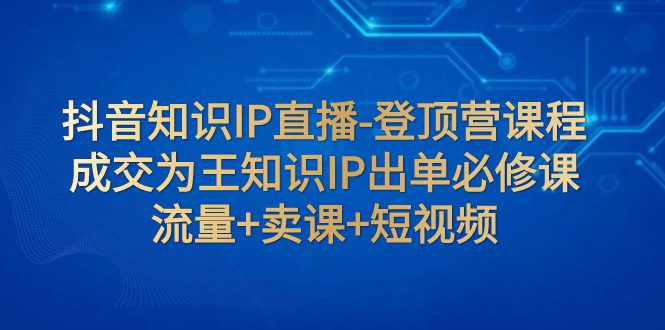 抖音知识IP直播-登顶营课程
成交为王知识IP出单必修课
流量+卖课+短视频